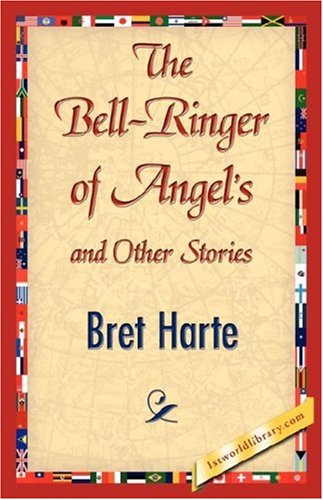 The Bell-Ringer of Angel's and Other Stories

Bret Harte

1stworldlibrary.com